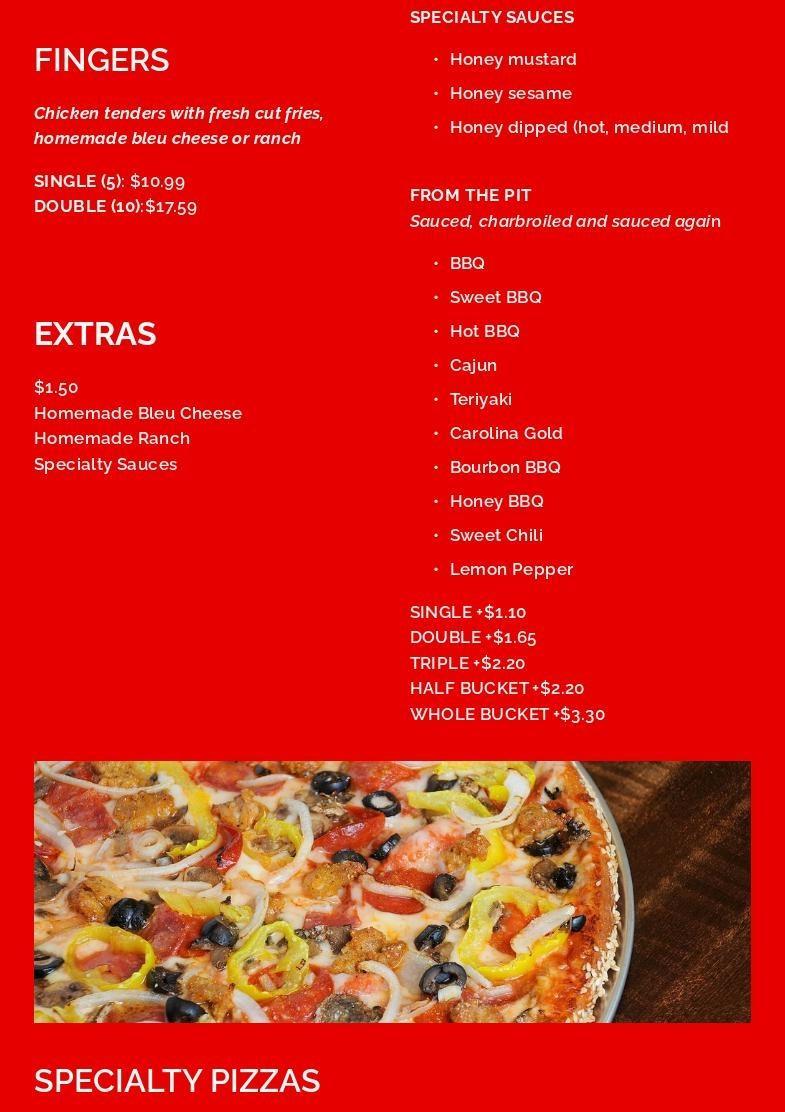 FINGERS

Chicken tenders with fresh cut fries, homemade bleu cheese or ranch

SINGLE (5): $10.99
DOUBLE (10):$17.59

EXTRAS

$1.50
Homemade Bleu Cheese
Homemade Ranch
Specialty Sauces

SPECIALTY SAUCES

• Honey mustard
• Honey sesame
• Honey dipped (hot, medium, mild

FROM THE PIT
Sauced, charbroiled and sauced again

• BBQ
• Sweet BBQ
• Hot BBQ
• Cajun
• Teriyaki
• Carolina Gold
• Bourbon BBQ
• Honey BBQ
• Sweet Chili
• Lemon Pepper

SINGLE +$1.10
DOUBLE +$1.65
TRIPLE +$2.20
HALF BUCKET +$2.20
WHOLE BUCKET +$3.30

SPECIALTY PIZZAS